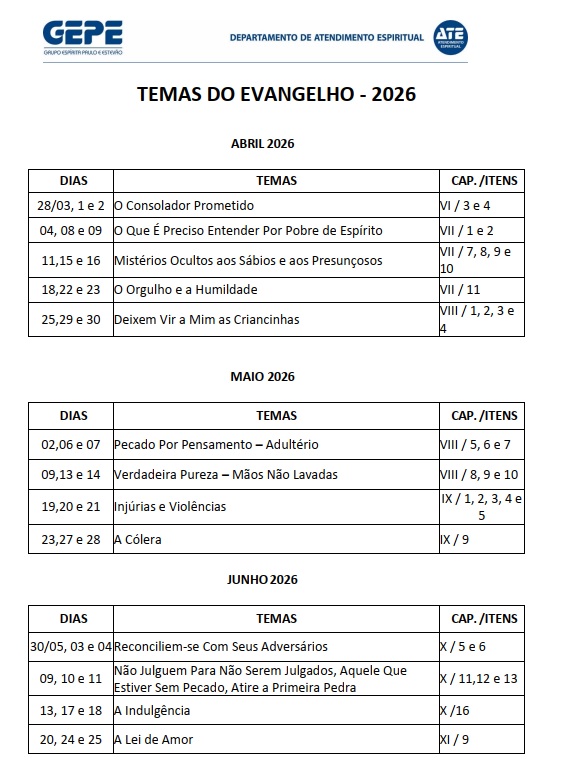 GEPE
GRUPO ESPÍRITA PAULO E ESTEVÃO

DEPARTAMENTO DE ATENDIMENTO ESPIRITUAL

ATE
ATENDIMENTO ESPIRITUAL

TEMAS DO EVANGELHO - 2026

ABRIL 2026

| DIAS | TEMAS | CAP. /ITENS |
|---|---|---|
| 28/03, 1 e 2 | O Consolador Prometido | VI / 3 e 4 |
| 04, 08 e 09 | O Que É Preciso Entender Por Pobre de Espírito | VII / 1 e 2 |
| 11,15 e 16 | Mistérios Ocultos aos Sábios e aos Presunçosos | VII / 7, 8, 9 e 10 |
| 18,22 e 23 | O Orgulho e a Humildade | VII / 11 |
| 25,29 e 30 | Deixem Vir a Mim as Criancinhas | VIII / 1, 2, 3 e 4 |

MAIO 2026

| DIAS | TEMAS | CAP. /ITENS |
|---|---|---|
| 02,06 e 07 | Pecado Por Pensamento – Adultério | VIII / 5, 6 e 7 |
| 09,13 e 14 | Verdadeira Pureza – Mãos Não Lavadas | VIII / 8, 9 e 10 |
| 19,20 e 21 | Injúrias e Violências | IX / 1, 2, 3, 4 e 5 |
| 23,27 e 28 | A Cólera | IX / 9 |

JUNHO 2026

| DIAS | TEMAS | CAP. /ITENS |
|---|---|---|
| 30/05, 03 e 04 | Reconciliem-se Com Seus Adversários | X / 5 e 6 |
| 09, 10 e 11 | Não Julguem Para Não Serem Julgados, Aquele Que Estiver Sem Pecado, Atire a Primeira Pedra | X / 11,12 e 13 |
| 13, 17 e 18 | A Indulgência | X /16 |
| 20, 24 e 25 | A Lei de Amor | XI / 9 |